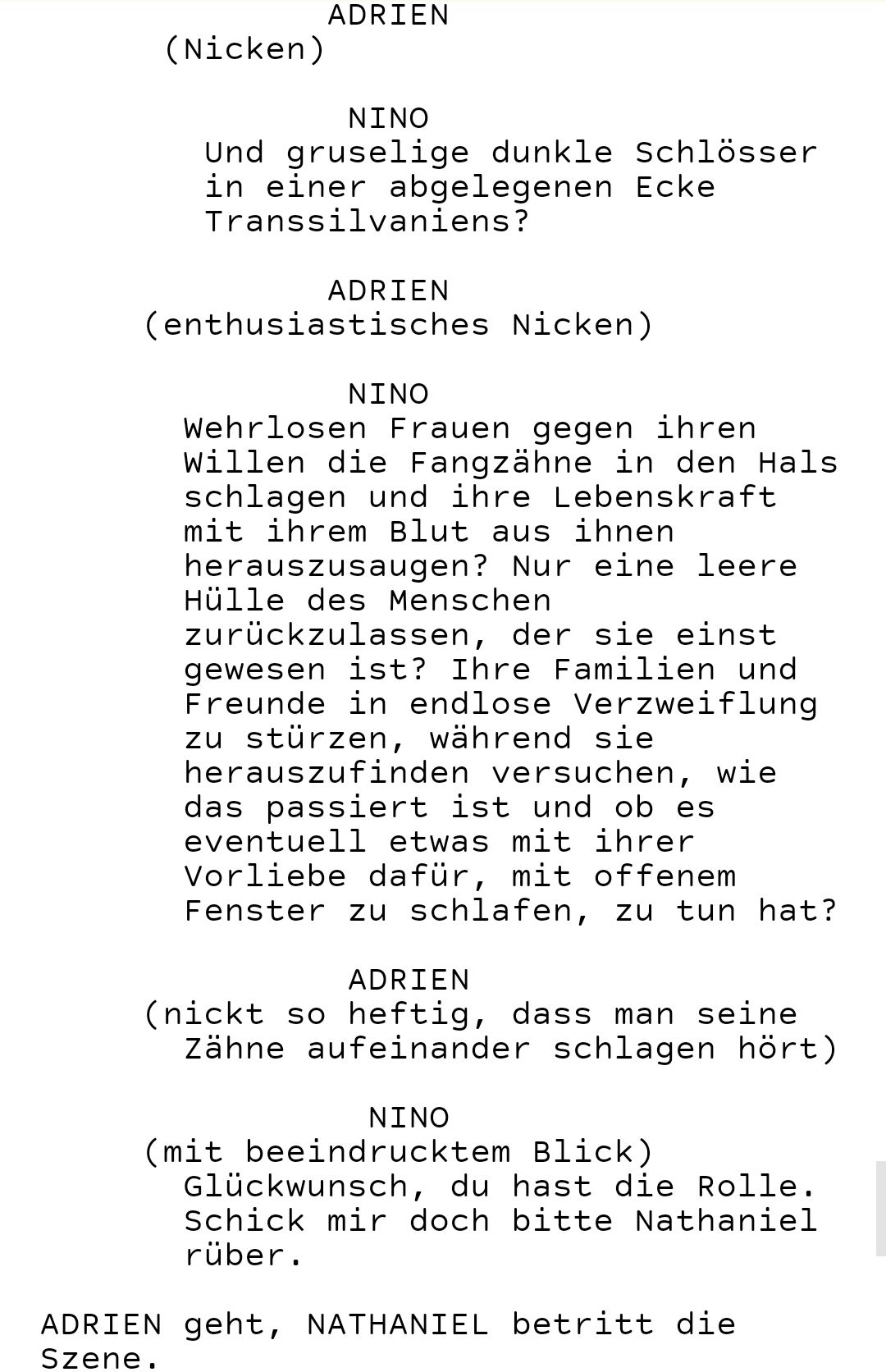 ADRIEN
(Nicken)

NINO
Und gruselige dunkle Schlösser in einer abgelegenen Ecke Transsilvaniens?

ADRIEN
(enthusiastisches Nicken)

NINO
Wehrlosen Frauen gegen ihren Willen die Fangzähne in den Hals schlagen und ihre Lebenskraft mit ihrem Blut aus ihnen herauszusaugen? Nur eine leere Hülle des Menschen zurückzulassen, der sie einst gewesen ist? Ihre Familien und Freunde in endlose Verzweiflung zu stürzen, während sie herauszufinden versuchen, wie das passiert ist und ob es eventuell etwas mit ihrer Vorliebe dafür, mit offenem Fenster zu schlafen, zu tun hat?

ADRIEN
(nickt so heftig, dass man seine Zähne aufeinander schlagen hört)

NINO
(mit beeindrucktem Blick)
Glückwunsch, du hast die Rolle. Schick mir doch bitte Nathaniel rüber.

ADRIEN geht, NATHANIEL betritt die Szene.